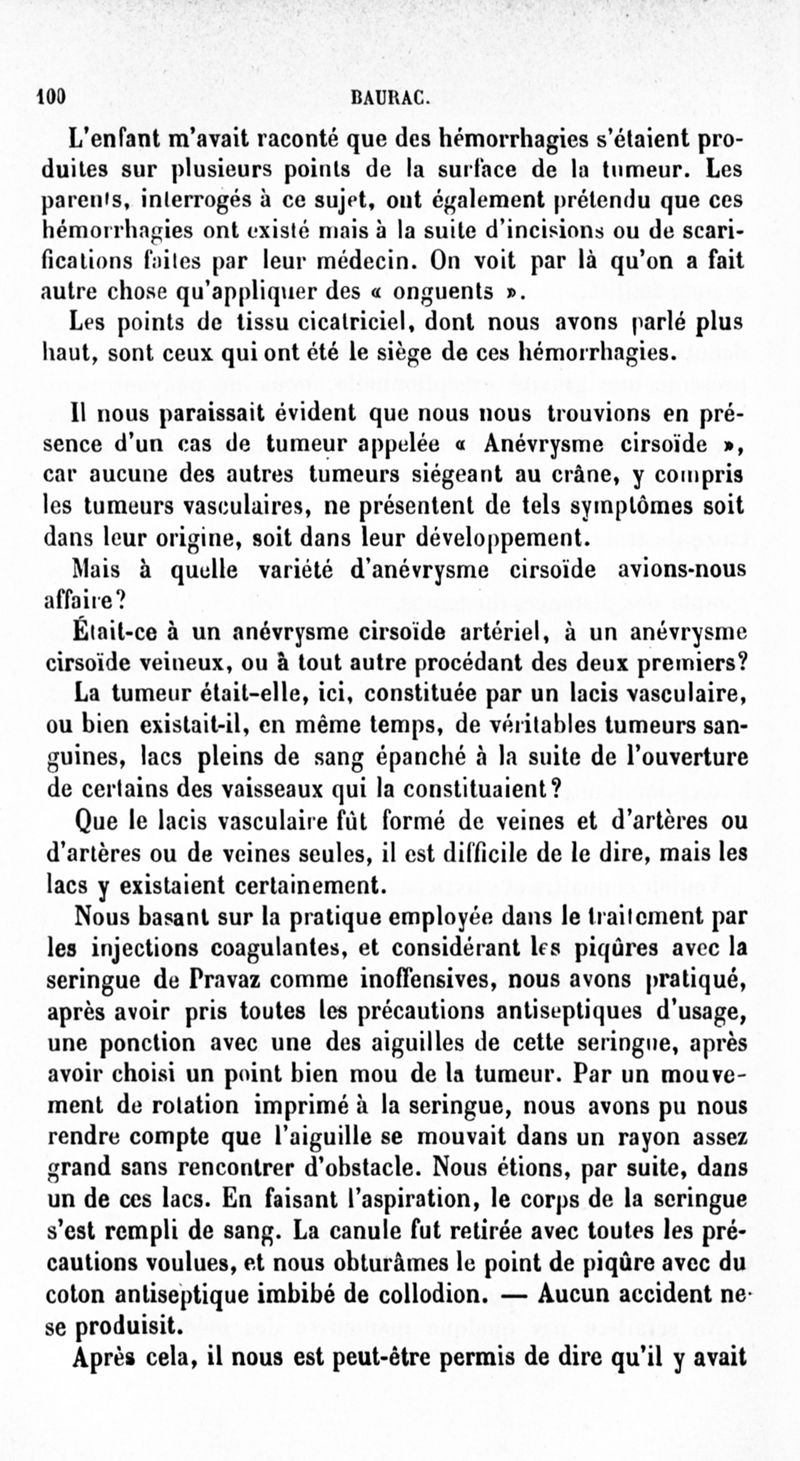 100 BAURAC.

L'enfant m'avait raconté que des hémorrhagies s'étaient produites sur plusieurs points de la surface de la tumeur. Les parents, interrogés à ce sujet, ont également prétendu que ces hémorrhagies ont existé mais à la suite d'incisions ou de scarifications faites par leur médecin. On voit par là qu'on a fait autre chose qu'appliquer des « onguents ».

Les points de tissu cicatriciel, dont nous avons parlé plus haut, sont ceux qui ont été le siège de ces hémorrhagies.

Il nous paraissait évident que nous nous trouvions en présence d'un cas de tumeur appelée « Anévrysme cirsoïde », car aucune des autres tumeurs siégeant au crâne, y compris les tumeurs vasculaires, ne présentent de tels symptômes soit dans leur origine, soit dans leur développement.

Mais à quelle variété d'anévrysme cirsoïde avions-nous affaire?

Était-ce à un anévrysme cirsoïde artériel, à un anévrysme cirsoïde veineux, ou à tout autre procédant des deux premiers?

La tumeur était-elle, ici, constituée par un lacis vasculaire, ou bien existait-il, en même temps, de véritables tumeurs sanguines, lacs pleins de sang épanché à la suite de l'ouverture de certains des vaisseaux qui la constituaient?

Que le lacis vasculaire fût formé de veines et d'artères ou d'artères ou de veines seules, il est difficile de le dire, mais les lacs y existaient certainement.

Nous basant sur la pratique employée dans le traitement par les injections coagulantes, et considérant les piqûres avec la seringue de Pravaz comme inoffensives, nous avons pratiqué, après avoir pris toutes les précautions antiseptiques d'usage, une ponction avec une des aiguilles de cette seringue, après avoir choisi un point bien mou de la tumeur. Par un mouvement de rotation imprimé à la seringue, nous avons pu nous rendre compte que l'aiguille se mouvait dans un rayon assez grand sans rencontrer d'obstacle. Nous étions, par suite, dans un de ces lacs. En faisant l'aspiration, le corps de la seringue s'est rempli de sang. La canule fut retirée avec toutes les précautions voulues, et nous obturâmes le point de piqûre avec du coton antiseptique imbibé de collodion. — Aucun accident ne se produisit.

Après cela, il nous est peut-être permis de dire qu'il y avait